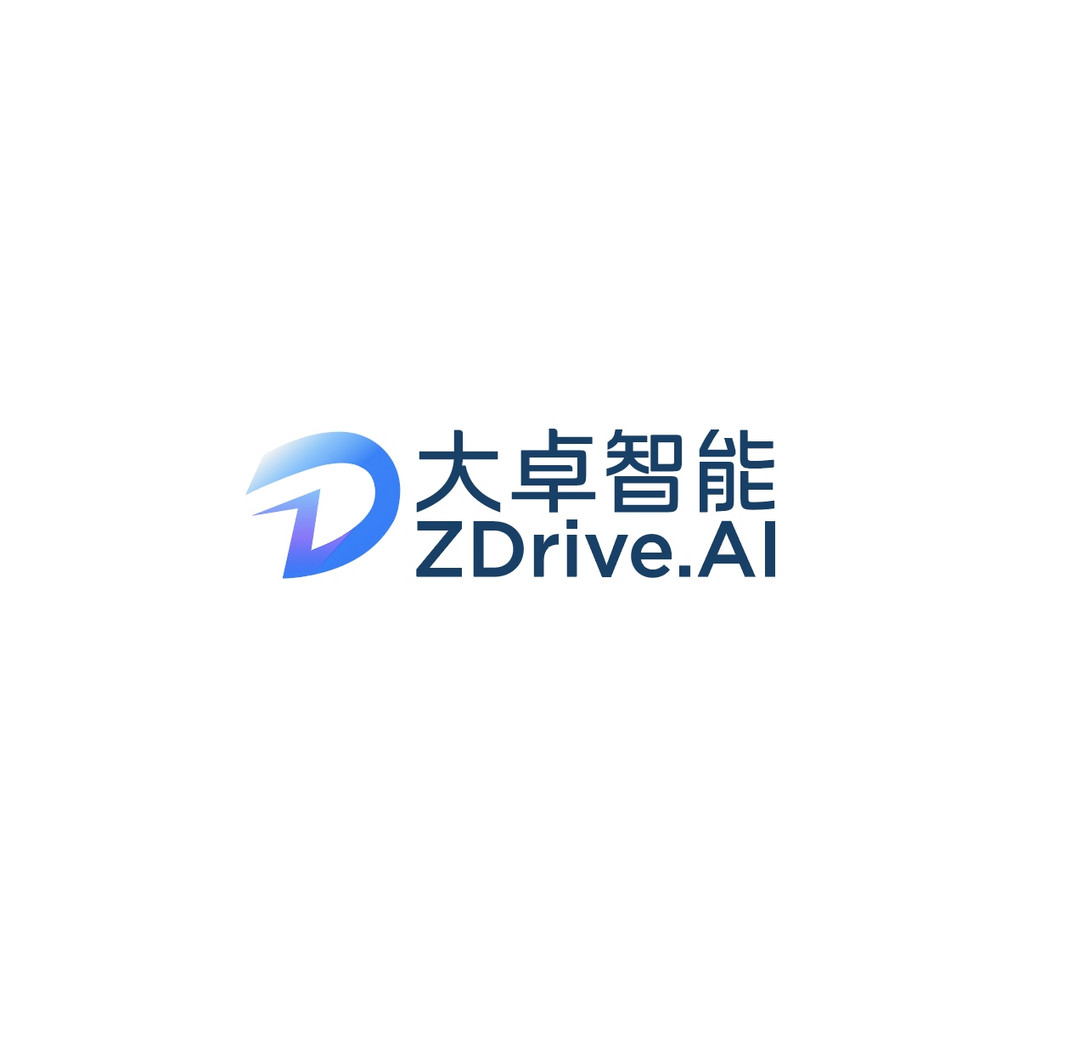 大卓智能
ZDrive.AI